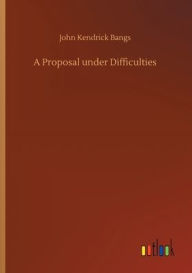 John Kendrick Bangs

A Proposal under Difficulties

outlook